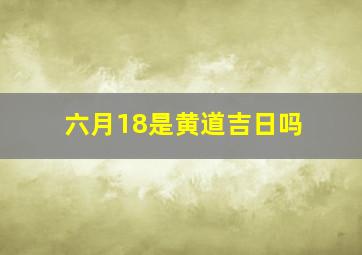 六月18是黄道吉日吗